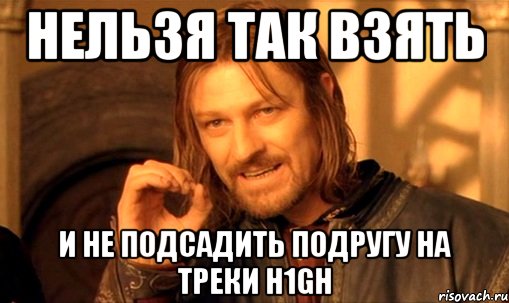 НЕЛЬЗЯ ТАК ВЗЯТЬ

И НЕ ПОДСАДИТЬ ПОДРУГУ НА ТРЕКИ H1GH

risovach.ru